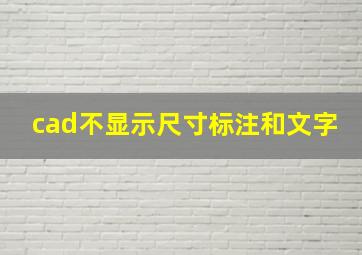 cad不显示尺寸标注和文字